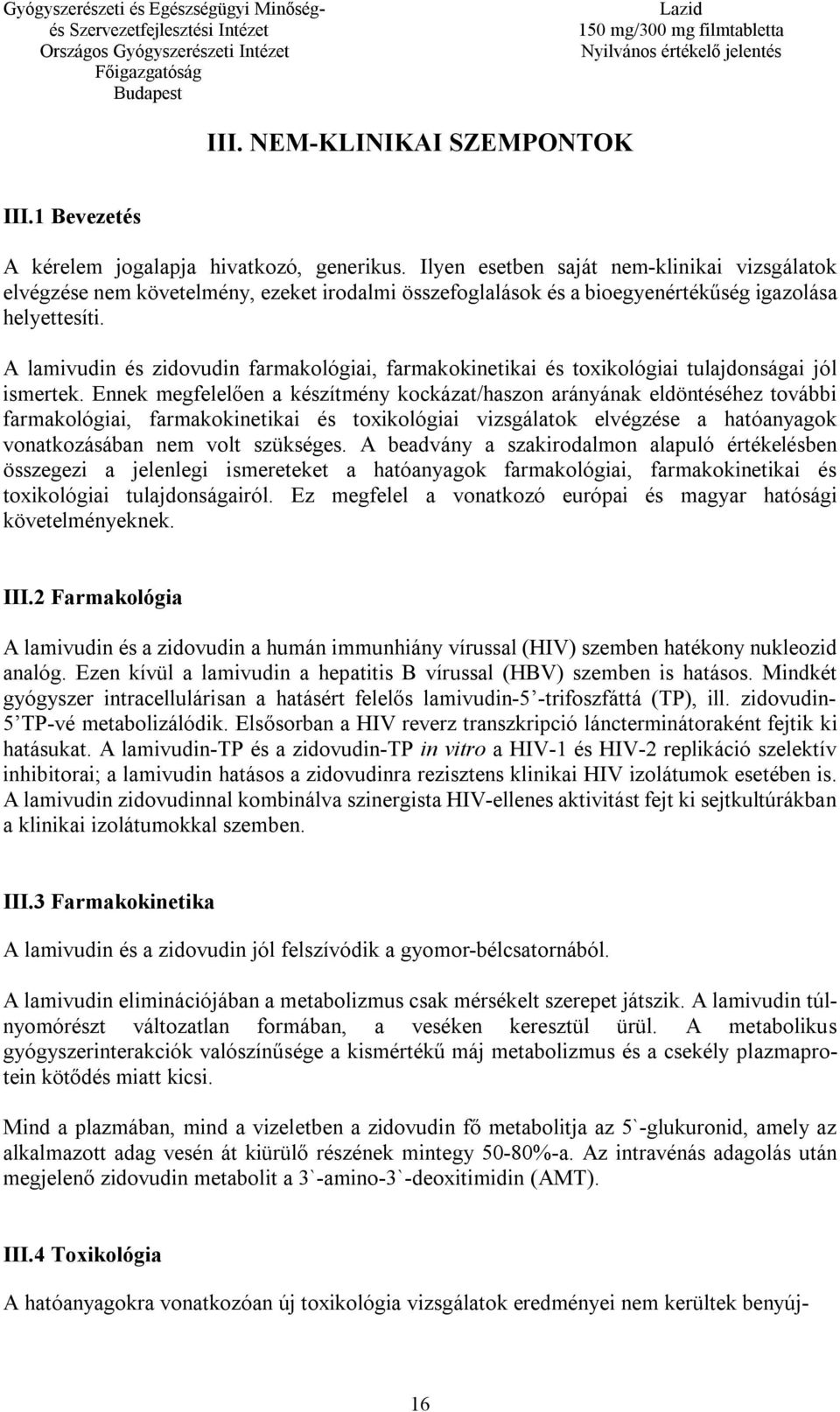 Gyógyszerészeti és Egészségügyi Minőség- és Szervezetfejlesztési Intézet
Országos Gyógyszerészeti Intézet
Főigazgatóság
Budapest

Lazid
150 mg/300 mg filmtabletta
Nyilvános értékelő jelentés

III. NEM-KLINIKAI SZEMPONTOK

III.1 Bevezetés

A kérelem jogalapja hivatkozó, generikus. Ilyen esetben saját nem-klinikai vizsgálatok elvégzése nem követelmény, ezeket irodalmi összefoglalások és a bioegyenértékűség igazolása helyettesíti.

A lamivudin és zidovudin farmakológiai, farmakokinetikai és toxikológiai tulajdonságai jól ismertek. Ennek megfelelően a készítmény kockázat/haszon arányának eldöntéséhez további farmakológiai, farmakokinetikai és toxikológiai vizsgálatok elvégzése a hatóanyagok vonatkozásában nem volt szükséges. A beadvány a szakirodalmon alapuló értékelésben összegezi a jelenlegi ismereteket a hatóanyagok farmakológiai, farmakokinetikai és toxikológiai tulajdonságairól. Ez megfelel a vonatkozó európai és magyar hatósági követelményeknek.

III.2 Farmakológia

A lamivudin és a zidovudin a humán immunhiány vírussal (HIV) szemben hatékony nukleozid analóg. Ezen kívül a lamivudin a hepatitis B vírussal (HBV) szemben is hatásos. Mindkét gyógyszer intracellulárisan a hatásért felelős lamivudin-5’-trifoszfáttá (TP), ill. zidovudin-5’TP-vé metabolizálódik. Elsősorban a HIV reverz transzkripció láncterminátoraként fejtik ki hatásukat. A lamivudin-TP és a zidovudin-TP in vitro a HIV-1 és HIV-2 replikáció szelektív inhibitorai; a lamivudin hatásos a zidovudinra rezisztens klinikai HIV izolátumok esetében is. A lamivudin zidovudinnal kombinálva szinergista HIV-ellenes aktivitást fejt ki sejtkultúrákban a klinikai izolátumokkal szemben.

III.3 Farmakokinetika

A lamivudin és a zidovudin jól felszívódik a gyomor-bélcsatornából.

A lamivudin eliminációjában a metabolizmus csak mérsékelt szerepet játszik. A lamivudin túlnyomórészt változatlan formában, a veséken keresztül ürül. A metabolikus gyógyszerinterakciók valószínűsége a kismértékű máj metabolizmus és a csekély plazmaprotein kötődés miatt kicsi.

Mind a plazmában, mind a vizeletben a zidovudin fő metabolitja az 5`-glukuronid, amely az alkalmazott adag vesén át kiürülő részének mintegy 50-80%-a. Az intravénás adagolás után megjelenő zidovudin metabolit a 3`-amino-3`-deoxitimidin (AMT).

III.4 Toxikológia

A hatóanyagokra vonatkozóan új toxikológia vizsgálatok eredményei nem kerültek benyúj-

16